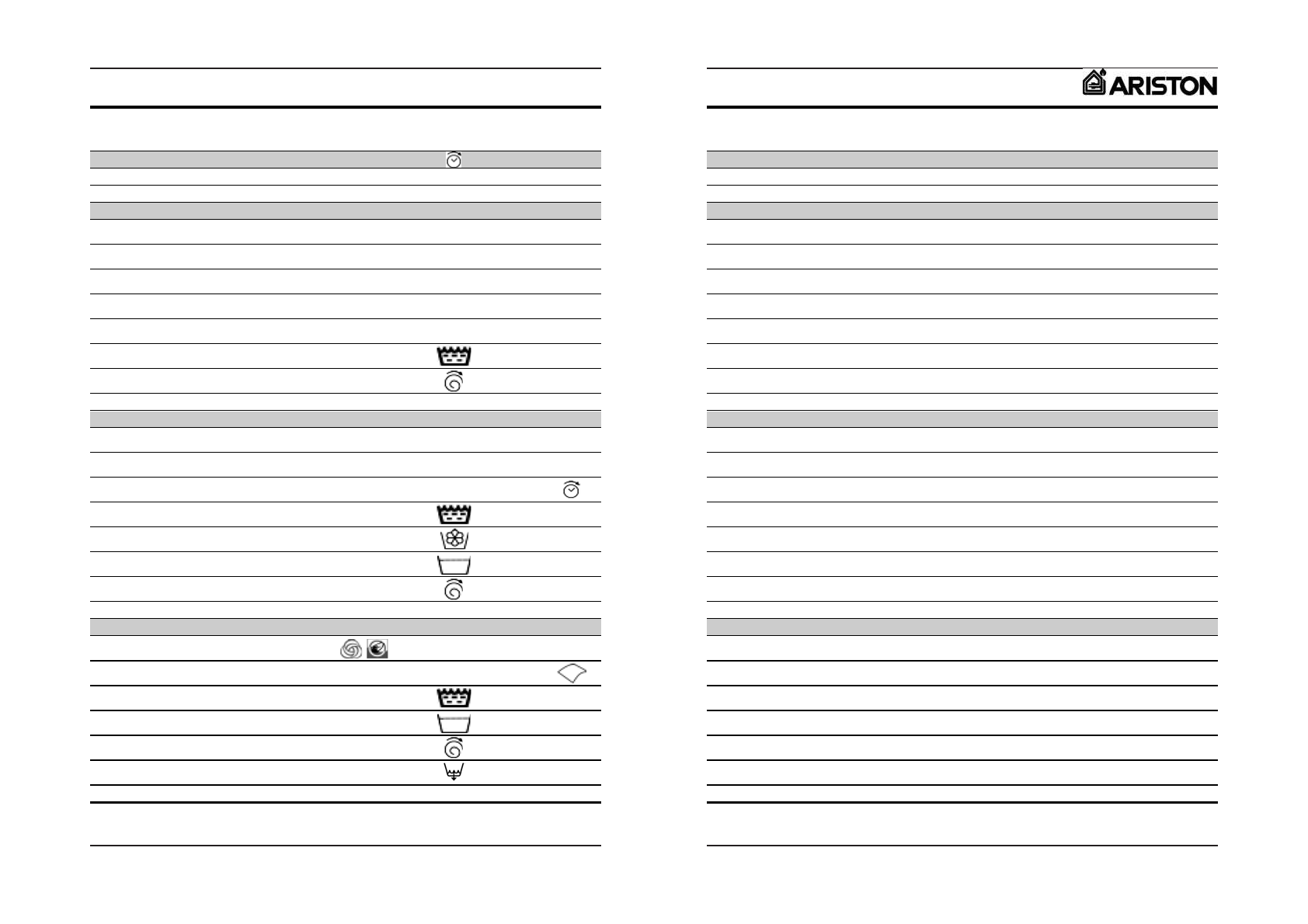 ARISTON